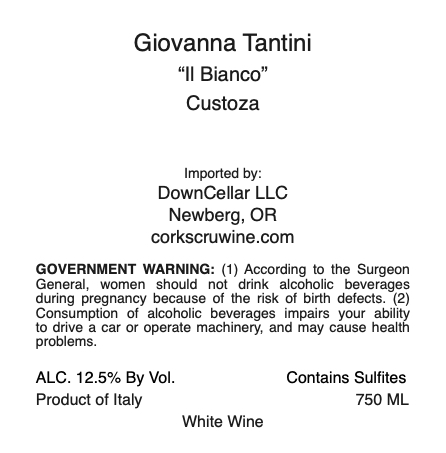 Giovanna Tantini
“Il Bianco”
Custoza

Imported by:
DownCellar LLC
Newberg, OR
corkscruwine.com

GOVERNMENT WARNING: (1) According to the Surgeon General, women should not drink alcoholic beverages during pregnancy because of the risk of birth defects. (2) Consumption of alcoholic beverages impairs your ability to drive a car or operate machinery, and may cause health problems.

ALC. 12.5% By Vol.
Contains Sulfites
Product of Italy
750 ML
White Wine